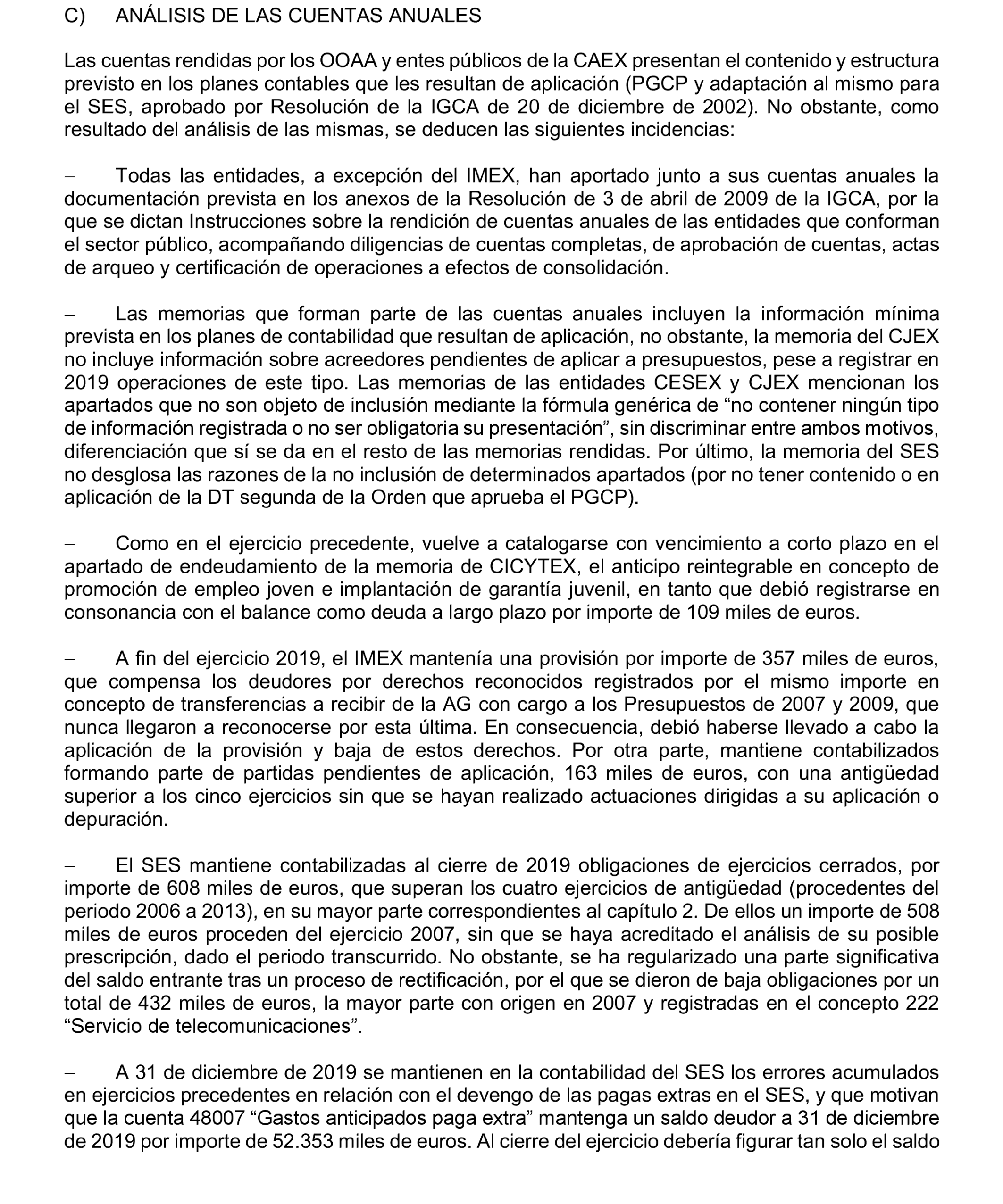 C) ANÁLISIS DE LAS CUENTAS ANUALES

Las cuentas rendidas por los OOAA y entes públicos de la CAEX presentan el contenido y estructura previsto en los planes contables que les resultan de aplicación (PGCP y adaptación al mismo para el SES, aprobado por Resolución de la IGCA de 20 de diciembre de 2002). No obstante, como resultado del análisis de las mismas, se deducen las siguientes incidencias:

– Todas las entidades, a excepción del IMEX, han aportado junto a sus cuentas anuales la documentación prevista en los anexos de la Resolución de 3 de abril de 2009 de la IGCA, por la que se dictan Instrucciones sobre la rendición de cuentas anuales de las entidades que conforman el sector público, acompañando diligencias de cuentas completas, de aprobación de cuentas, actas de arqueo y certificación de operaciones a efectos de consolidación.

– Las memorias que forman parte de las cuentas anuales incluyen la información mínima prevista en los planes de contabilidad que resultan de aplicación, no obstante, la memoria del CJEX no incluye información sobre acreedores pendientes de aplicar a presupuestos, pese a registrar en 2019 operaciones de este tipo. Las memorias de las entidades CESEX y CJEX mencionan los apartados que no son objeto de inclusión mediante la fórmula genérica de “no contener ningún tipo de información registrada o no ser obligatoria su presentación”, sin discriminar entre ambos motivos, diferenciación que sí se da en el resto de las memorias rendidas. Por último, la memoria del SES no desglosa las razones de la no inclusión de determinados apartados (por no tener contenido o en aplicación de la DT segunda de la Orden que aprueba el PGCP).

– Como en el ejercicio precedente, vuelve a catalogarse con vencimiento a corto plazo en el apartado de endeudamiento de la memoria de CICYTEX, el anticipo reintegrable en concepto de promoción de empleo joven e implantación de garantía juvenil, en tanto que debió registrarse en consonancia con el balance como deuda a largo plazo por importe de 109 miles de euros.

– A fin del ejercicio 2019, el IMEX mantenía una provisión por importe de 357 miles de euros, que compensa los deudores por derechos reconocidos registrados por el mismo importe en concepto de transferencias a recibir de la AG con cargo a los Presupuestos de 2007 y 2009, que nunca llegaron a reconocerse por esta última. En consecuencia, debió haberse llevado a cabo la aplicación de la provisión y baja de estos derechos. Por otra parte, mantiene contabilizados formando parte de partidas pendientes de aplicación, 163 miles de euros, con una antigüedad superior a los cinco ejercicios sin que se hayan realizado actuaciones dirigidas a su aplicación o depuración.

– El SES mantiene contabilizadas al cierre de 2019 obligaciones de ejercicios cerrados, por importe de 608 miles de euros, que superan los cuatro ejercicios de antigüedad (procedentes del periodo 2006 a 2013), en su mayor parte correspondientes al capítulo 2. De ellos un importe de 508 miles de euros proceden del ejercicio 2007, sin que se haya acreditado el análisis de su posible prescripción, dado el periodo transcurrido. No obstante, se ha regularizado una parte significativa del saldo entrante tras un proceso de rectificación, por el que se dieron de baja obligaciones por un total de 432 miles de euros, la mayor parte con origen en 2007 y registradas en el concepto 222 “Servicio de telecomunicaciones”.

– A 31 de diciembre de 2019 se mantienen en la contabilidad del SES los errores acumulados en ejercicios precedentes en relación con el devengo de las pagas extras en el SES, y que motivan que la cuenta 48007 “Gastos anticipados paga extra” mantenga un saldo deudor a 31 de diciembre de 2019 por importe de 52.353 miles de euros. Al cierre del ejercicio debería figurar tan solo el saldo